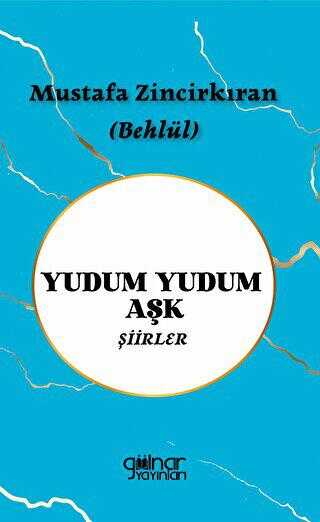 Mustafa Zincirkıran
(Behlül)

YUDUM YUDUM
AŞK
ŞİİRLER

gülnar
yayınları